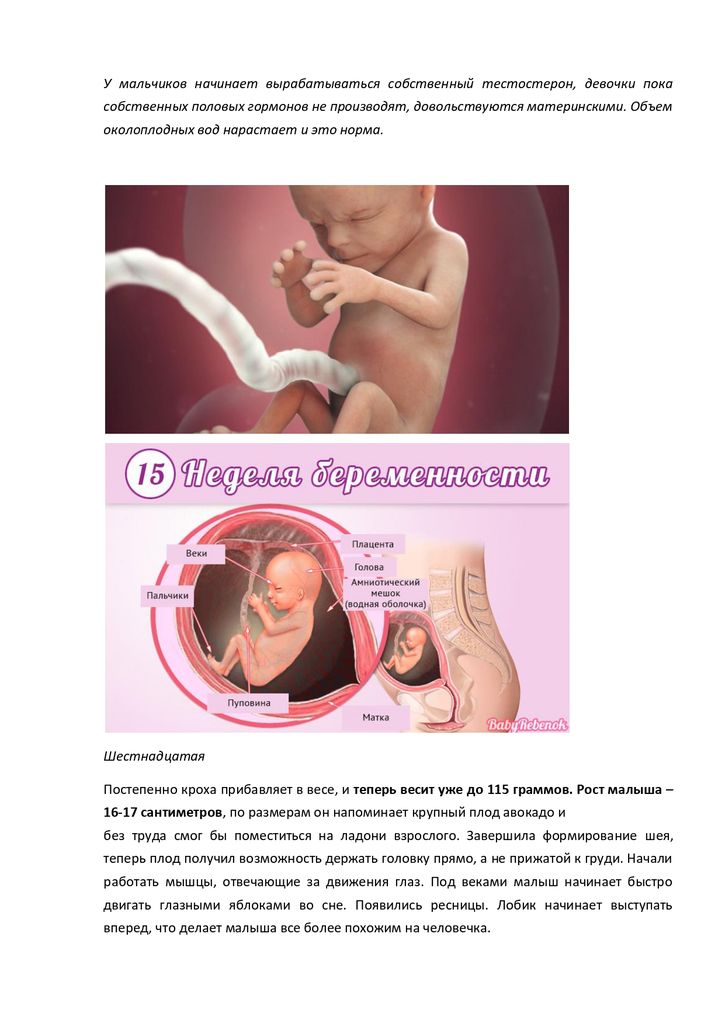 У мальчиков начинает вырабатываться собственный тестостерон, девочки пока собственных половых гормонов не производят, довольствуются материнскими. Объем околоплодных вод нарастает и это норма.

15 Неделя беременности

Веки

Пальчики

Пуповина

Плацента

Голова

Амниотический мешок (водная оболочка)

Матка

BabyRebenok

Шестнадцатая

Постепенно кроха прибавляет в весе, и теперь весит уже до 115 граммов. Рост малыша – 16-17 сантиметров, по размерам он напоминает крупный плод авокадо и

без труда смог бы поместиться на ладони взрослого. Завершила формирование шея, теперь плод получил возможность держать головку прямо, а не прижатой к груди. Начали работать мышцы, отвечающие за движения глаз. Под веками малыш начинает быстро двигать глазными яблоками во сне. Появились ресницы. Лобик начинает выступать вперед, что делает малыша все более похожим на человечка.